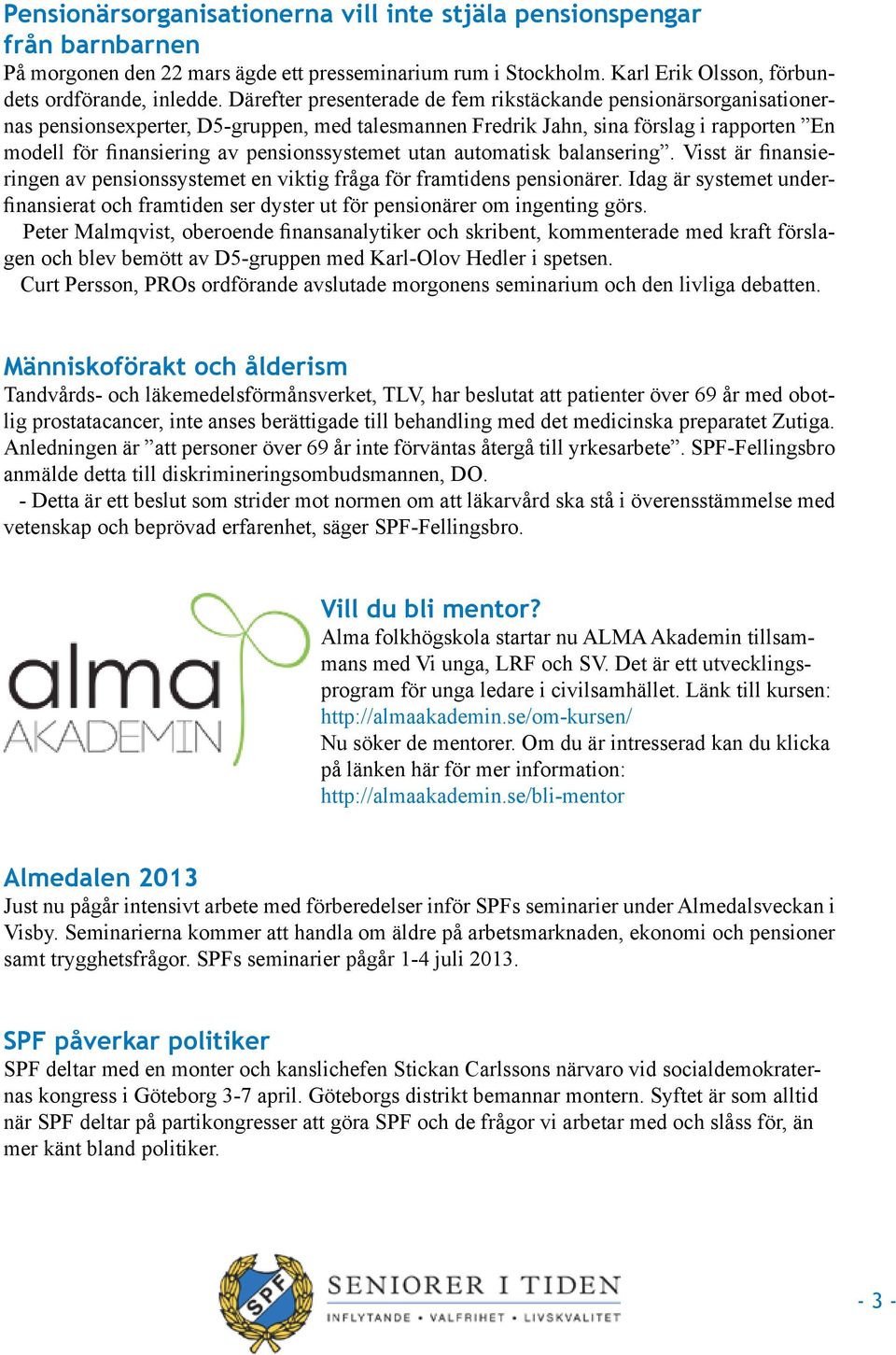 Pensionärsorganisationerna vill inte stjäla pensionspengar från barnbarnen
På morgonen den 22 mars ägde ett presseminarium rum i Stockholm. Karl Erik Olsson, förbundets ordförande, inledde. Därefter presenterade de fem rikstäckande pensionärsorganisationernas pensionsexperter, D5-gruppen, med talesmannen Fredrik Jahn, sina förslag i rapporten ”En modell för finansiering av pensionssystemet utan automatisk balansering”. Visst är finansieringen av pensionssystemet en viktig fråga för framtidens pensionärer. Idag är systemet underfinansierat och framtiden ser dyster ut för pensionärer om ingenting görs.
Peter Malmqvist, oberoende finansanalytiker och skribent, kommenterade med kraft förslagen och blev bemött av D5-gruppen med Karl-Olov Hedler i spetsen.
Curt Persson, PROs ordförande avslutade morgonens seminarium och den livliga debatten.

Människoförakt och ålderism
Tandvårds- och läkemedelsförmånsverket, TLV, har beslutat att patienter över 69 år med obotlig prostatacancer, inte anses berättigade till behandling med det medicinska preparatet Zutiga. Anledningen är ”att personer över 69 år inte förväntas återgå till yrkesarbete”. SPF-Fellingsbro anmälde detta till diskrimineringsombudsmannen, DO.
- Detta är ett beslut som strider mot normen om att läkarvård ska stå i överensstämmelse med vetenskap och beprövad erfarenhet, säger SPF-Fellingsbro.

alma
AKADEMIN

Vill du bli mentor?
Alma folkhögskola startar nu ALMA Akademin tillsammans med Vi unga, LRF och SV. Det är ett utvecklingsprogram för unga ledare i civilsamhället. Länk till kursen: http://almaakademin.se/om-kursen/
Nu söker de mentorer. Om du är intresserad kan du klicka på länken här för mer information: http://almaakademin.se/bli-mentor

Almedalen 2013
Just nu pågår intensivt arbete med förberedelser inför SPFs seminarier under Almedalsveckan i Visby. Seminarierna kommer att handla om äldre på arbetsmarknaden, ekonomi och pensioner samt trygghetsfrågor. SPFs seminarier pågår 1-4 juli 2013.

SPF påverkar politiker
SPF deltar med en monter och kanslichefen Stickan Carlssons närvaro vid socialdemokraternas kongress i Göteborg 3-7 april. Göteborgs distrikt bemannar montern. Syftet är som alltid när SPF deltar på partikongresser att göra SPF och de frågor vi arbetar med och slåss för, än mer känt bland politiker.

SPF
SENIORER I TIDEN
INFLYTANDE • VALFRIHET • LIVSKVALITET

- 3 -